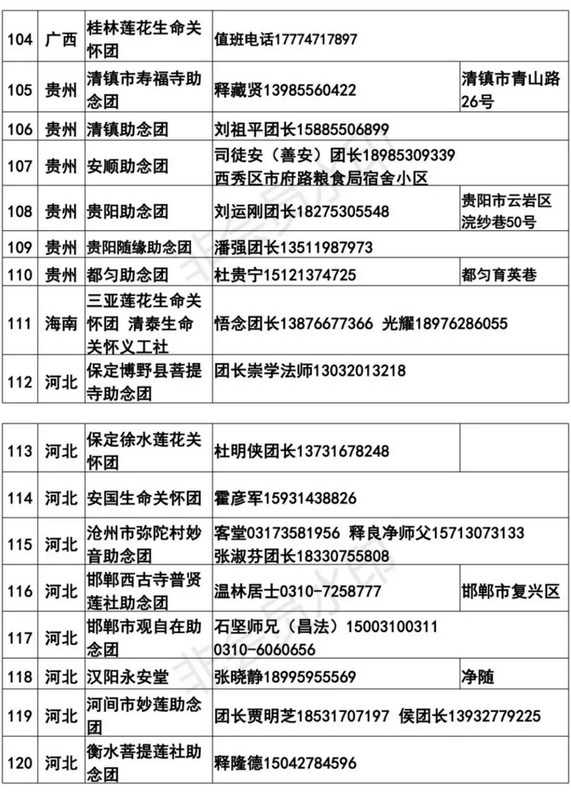 | 104 | 广西 | 桂林莲花生命关怀团 | 值班电话17774717897 | |
|---|---|---|---|---|
| 105 | 贵州 | 清镇市寿福寺助念团 | 释藏贤13985560422 | 清镇市青山路26号 |
| 106 | 贵州 | 清镇助念团 | 刘祖平团长15885506899 | |
| 107 | 贵州 | 安顺助念团 | 司徒安（善安）团长18985309339 西秀区市府路粮食局宿舍小区 | |
| 108 | 贵州 | 贵阳助念团 | 刘运刚团长18275305548 | 贵阳市云岩区浣纱巷50号 |
| 109 | 贵州 | 贵阳随缘助念团 | 潘强团长13511987973 | |
| 110 | 贵州 | 都匀助念团 | 杜贵宁15121374725 | 都匀育英巷 |
| 111 | 海南 | 三亚莲花生命关怀团 清泰生命关怀义工社 | 悟念团长13876677366 光耀18976286055 | |
| 112 | 河北 | 保定博野县菩提寺助念团 | 团长崇学法师13032013218 | |

| 113 | 河北 | 保定徐水莲花关怀团 | 杜明侠团长13731678248 | |
|---|---|---|---|---|
| 114 | 河北 | 安国生命关怀团 | 霍彦军15931438826 | |
| 115 | 河北 | 沧州市弥陀村妙音助念团 | 客堂03173581956 释良净师父15713073133 张淑芬团长18330755808 | |
| 116 | 河北 | 邯郸西古寺普贤莲社助念团 | 温林居士0310-7258777 | 邯郸市复兴区 |
| 117 | 河北 | 邯郸市观自在助念团 | 石坚师兄（昌法）15003100311 0310-6060656 | |
| 118 | 河北 | 汉阳永安堂 | 张晓静18995955569 | 净随 |
| 119 | 河北 | 河间市妙莲助念团 | 团长贾明芝18531707197 侯团长13932779225 | |
| 120 | 河北 | 衡水菩提莲社助念团 | 释隆德15042784596 | |